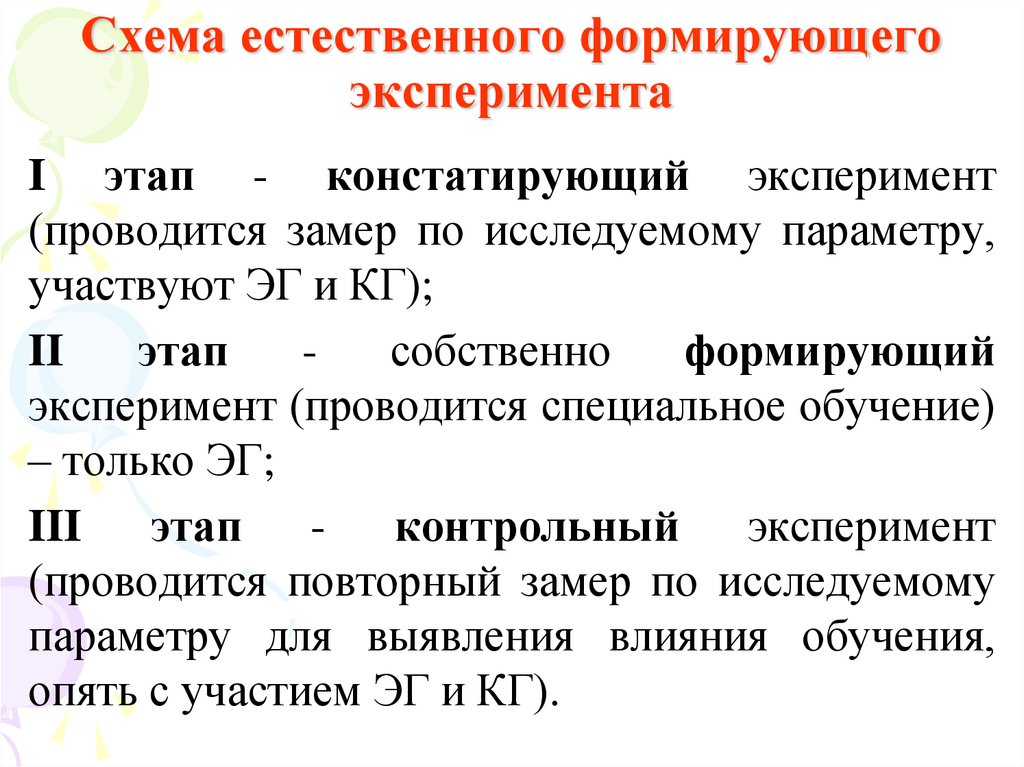 Схема естественного формирующего эксперимента

I этап - констатирующий эксперимент (проводится замер по исследуемому параметру, участвуют ЭГ и КГ);

II этап - собственно формирующий эксперимент (проводится специальное обучение) – только ЭГ;

III этап - контрольный эксперимент (проводится повторный замер по исследуемому параметру для выявления влияния обучения, опять с участием ЭГ и КГ).